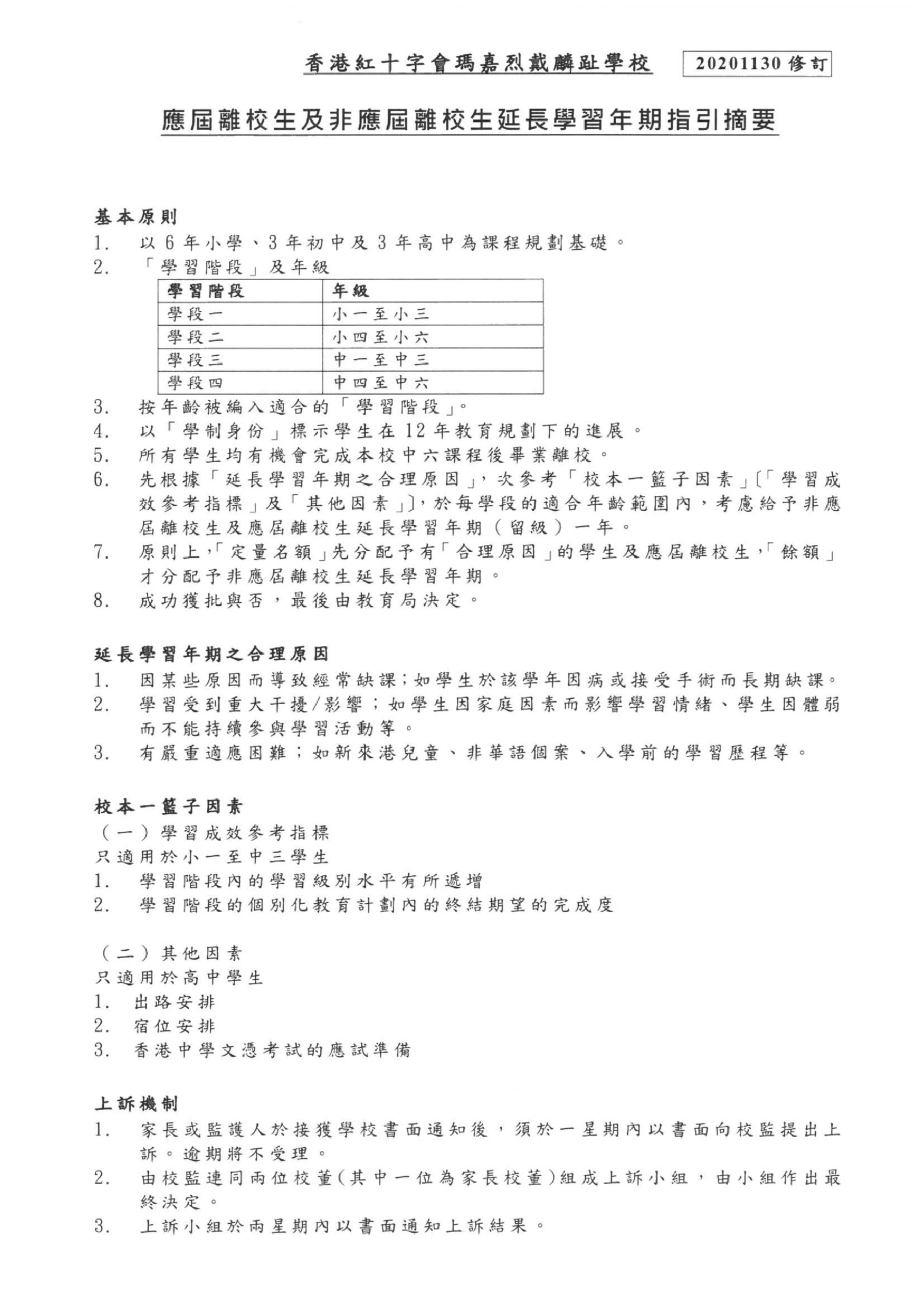 香港紅十字會瑪嘉烈戴麟趾學校 20201130 修訂

應屆離校生及非應屆離校生延長學習年期指引摘要

基本原則
1. 以 6 年小學、3 年初中及 3 年高中為課程規劃基礎。
2. 「學習階段」及年級

| 學習階段 | 年級 |
|---|---|
| 學段一 | 小一至小三 |
| 學段二 | 小四至小六 |
| 學段三 | 中一至中三 |
| 學段四 | 中四至中六 |

3. 按年齡被編入適合的「學習階段」。
4. 以「學制身份」標示學生在 12 年教育規劃下的進展。
5. 所有學生均有機會完成本校中六課程後畢業離校。
6. 先根據「延長學習年期之合理原因」，次參考「校本一籃子因素」〔「學習成效參考指標」及「其他因素」〕，於每學段的適合年齡範圍內，考慮給予非應屆離校生及應屆離校生延長學習年期（留級）一年。
7. 原則上，「定量名額」先分配予有「合理原因」的學生及應屆離校生，「餘額」才分配予非應屆離校生延長學習年期。
8. 成功獲批與否，最後由教育局決定。

延長學習年期之合理原因
1. 因某些原因而導致經常缺課；如學生於該學年因病或接受手術而長期缺課。
2. 學習受到重大干擾/影響；如學生因家庭因素而影響學習情緒、學生因體弱而不能持續參與學習活動等。
3. 有嚴重適應困難；如新來港兒童、非華語個案、入學前的學習歷程等。

校本一籃子因素
（一）學習成效參考指標
只適用於小一至中三學生
1. 學習階段內的學習級別水平有所遞增
2. 學習階段的個別化教育計劃內的終結期望的完成度

（二）其他因素
只適用於高中學生
1. 出路安排
2. 宿位安排
3. 香港中學文憑考試的應試準備

上訴機制
1. 家長或監護人於接獲學校書面通知後，須於一星期內以書面向校監提出上訴。逾期將不受理。
2. 由校監連同兩位校董(其中一位為家長校董)組成上訴小組，由小組作出最終決定。
3. 上訴小組於兩星期內以書面通知上訴結果。